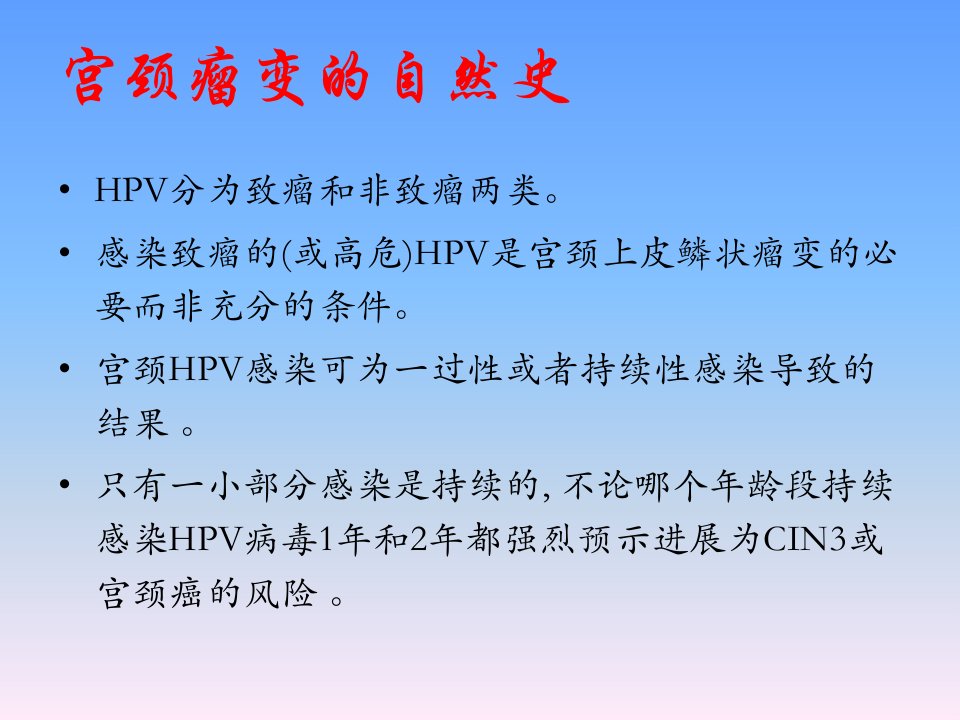 宫颈瘤变的自然史

• HPV分为致瘤和非致瘤两类。

• 感染致瘤的(或高危)HPV是宫颈上皮鳞状瘤变的必要而非充分的条件。

• 宫颈HPV感染可为一过性或者持续性感染导致的结果。

• 只有一小部分感染是持续的,不论哪个年龄段持续感染HPV病毒1年和2年都强烈预示进展为CIN3或宫颈癌的风险。